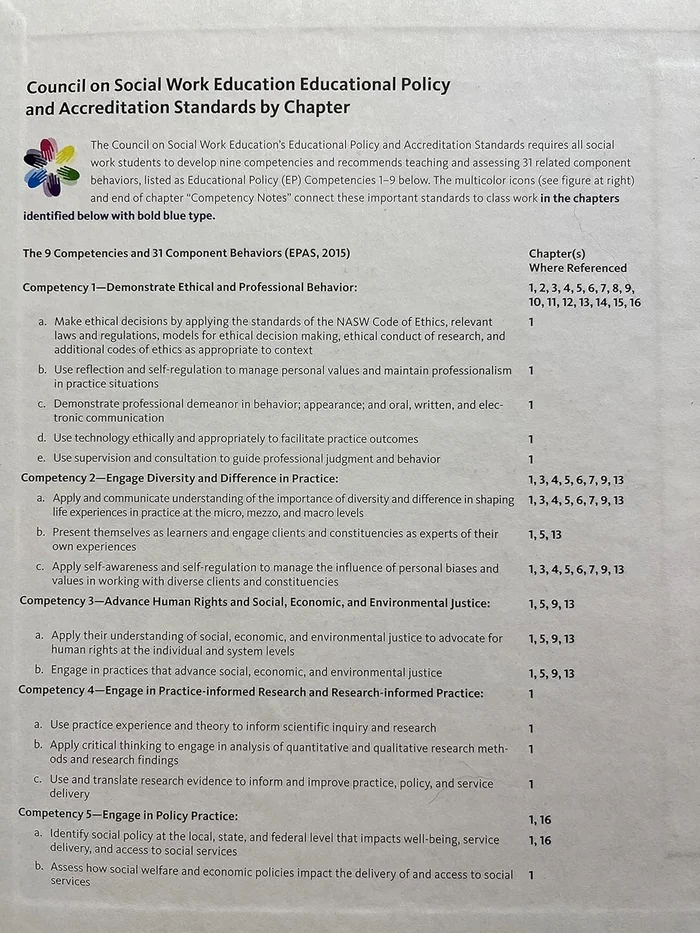 Council on Social Work Education Educational Policy and Accreditation Standards by Chapter

The Council on Social Work Education's Educational Policy and Accreditation Standards requires all social work students to develop nine competencies and recommends teaching and assessing 31 related component behaviors, listed as Educational Policy (EP) Competencies 1–9 below. The multicolor icons (see figure at right) and end of chapter "Competency Notes" connect these important standards to class work in the chapters identified below with bold blue type.

| The 9 Competencies and 31 Component Behaviors (EPAS, 2015) | Chapter(s) Where Referenced |
|---|---|
| Competency 1—Demonstrate Ethical and Professional Behavior: | 1, 2, 3, 4, 5, 6, 7, 8, 9, 10, 11, 12, 13, 14, 15, 16 |
| a. Make ethical decisions by applying the standards of the NASW Code of Ethics, relevant laws and regulations, models for ethical decision making, ethical conduct of research, and additional codes of ethics as appropriate to context | 1 |
| b. Use reflection and self-regulation to manage personal values and maintain professionalism in practice situations | 1 |
| c. Demonstrate professional demeanor in behavior; appearance; and oral, written, and electronic communication | 1 |
| d. Use technology ethically and appropriately to facilitate practice outcomes | 1 |
| e. Use supervision and consultation to guide professional judgment and behavior | 1 |
| Competency 2—Engage Diversity and Difference in Practice: | 1, 3, 4, 5, 6, 7, 9, 13 |
| a. Apply and communicate understanding of the importance of diversity and difference in shaping life experiences in practice at the micro, mezzo, and macro levels | 1, 3, 4, 5, 6, 7, 9, 13 |
| b. Present themselves as learners and engage clients and constituencies as experts of their own experiences | 1, 5, 13 |
| c. Apply self-awareness and self-regulation to manage the influence of personal biases and values in working with diverse clients and constituencies | 1, 3, 4, 5, 6, 7, 9, 13 |
| Competency 3—Advance Human Rights and Social, Economic, and Environmental Justice: | 1, 5, 9, 13 |
| a. Apply their understanding of social, economic, and environmental justice to advocate for human rights at the individual and system levels | 1, 5, 9, 13 |
| b. Engage in practices that advance social, economic, and environmental justice | 1, 5, 9, 13 |
| Competency 4—Engage in Practice-informed Research and Research-informed Practice: | 1 |
| a. Use practice experience and theory to inform scientific inquiry and research | 1 |
| b. Apply critical thinking to engage in analysis of quantitative and qualitative research methods and research findings | 1 |
| c. Use and translate research evidence to inform and improve practice, policy, and service delivery | 1 |
| Competency 5—Engage in Policy Practice: | 1, 16 |
| a. Identify social policy at the local, state, and federal level that impacts well-being, service delivery, and access to social services | 1, 16 |
| b. Assess how social welfare and economic policies impact the delivery of and access to social services | 1 |